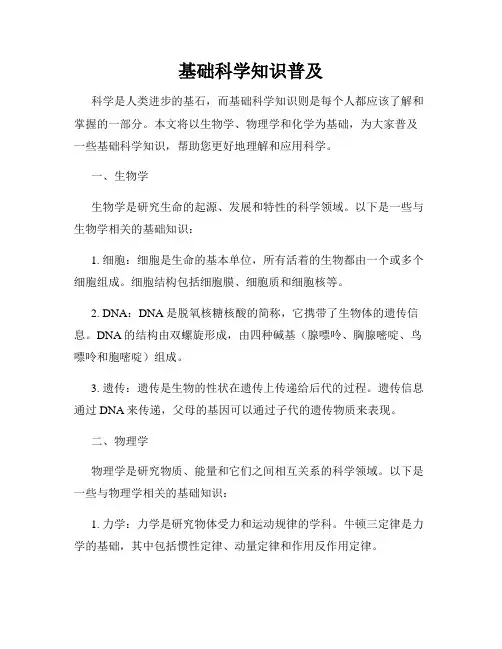 基础科学知识普及

科学是人类进步的基石，而基础科学知识则是每个人都应该了解和掌握的一部分。本文将以生物学、物理学和化学为基础，为大家普及一些基础科学知识，帮助您更好地理解和应用科学。

一、生物学

生物学是研究生命的起源、发展和特性的科学领域。以下是一些与生物学相关的基础知识：

1. 细胞：细胞是生命的基本单位，所有活着的生物都由一个或多个细胞组成。细胞结构包括细胞膜、细胞质和细胞核等。

2. DNA：DNA 是脱氧核糖核酸的简称，它携带了生物体的遗传信息。DNA 的结构由双螺旋形成，由四种碱基（腺嘌呤、胸腺嘧啶、鸟嘌呤和胞嘧啶）组成。

3. 遗传：遗传是生物的性状在遗传上传递给后代的过程。遗传信息通过 DNA 来传递，父母的基因可以通过子代的遗传物质来表现。

二、物理学

物理学是研究物质、能量和它们之间相互关系的科学领域。以下是一些与物理学相关的基础知识：

1. 力学：力学是研究物体受力和运动规律的学科。牛顿三定律是力学的基础，其中包括惯性定律、动量定律和作用反作用定律。